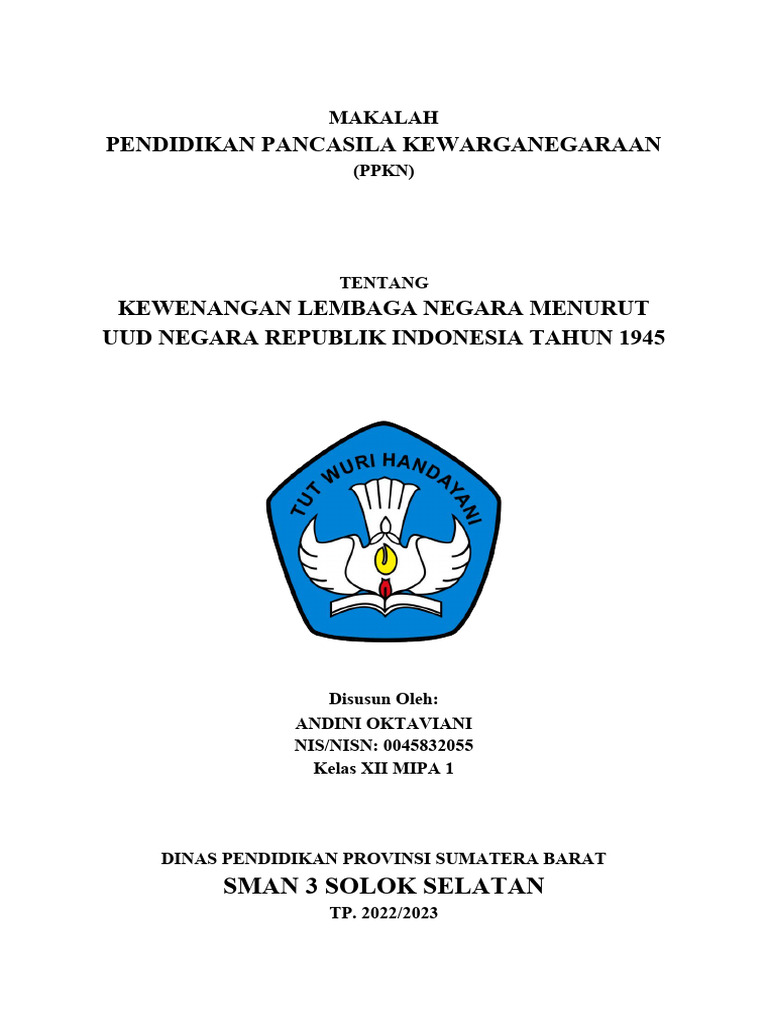 MAKALAH
PENDIDIKAN PANCASILA KEWARGANEGARAAN
(PPKN)

TENTANG
KEWENANGAN LEMBAGA NEGARA MENURUT
UUD NEGARA REPUBLIK INDONESIA TAHUN 1945

TUT WURI HANDAYANI

Disusun Oleh:
ANDINI OKTAVIANI
NIS/NISN: 0045832055
Kelas XII MIPA 1

DINAS PENDIDIKAN PROVINSI SUMATERA BARAT
SMAN 3 SOLOK SELATAN
TP. 2022/2023